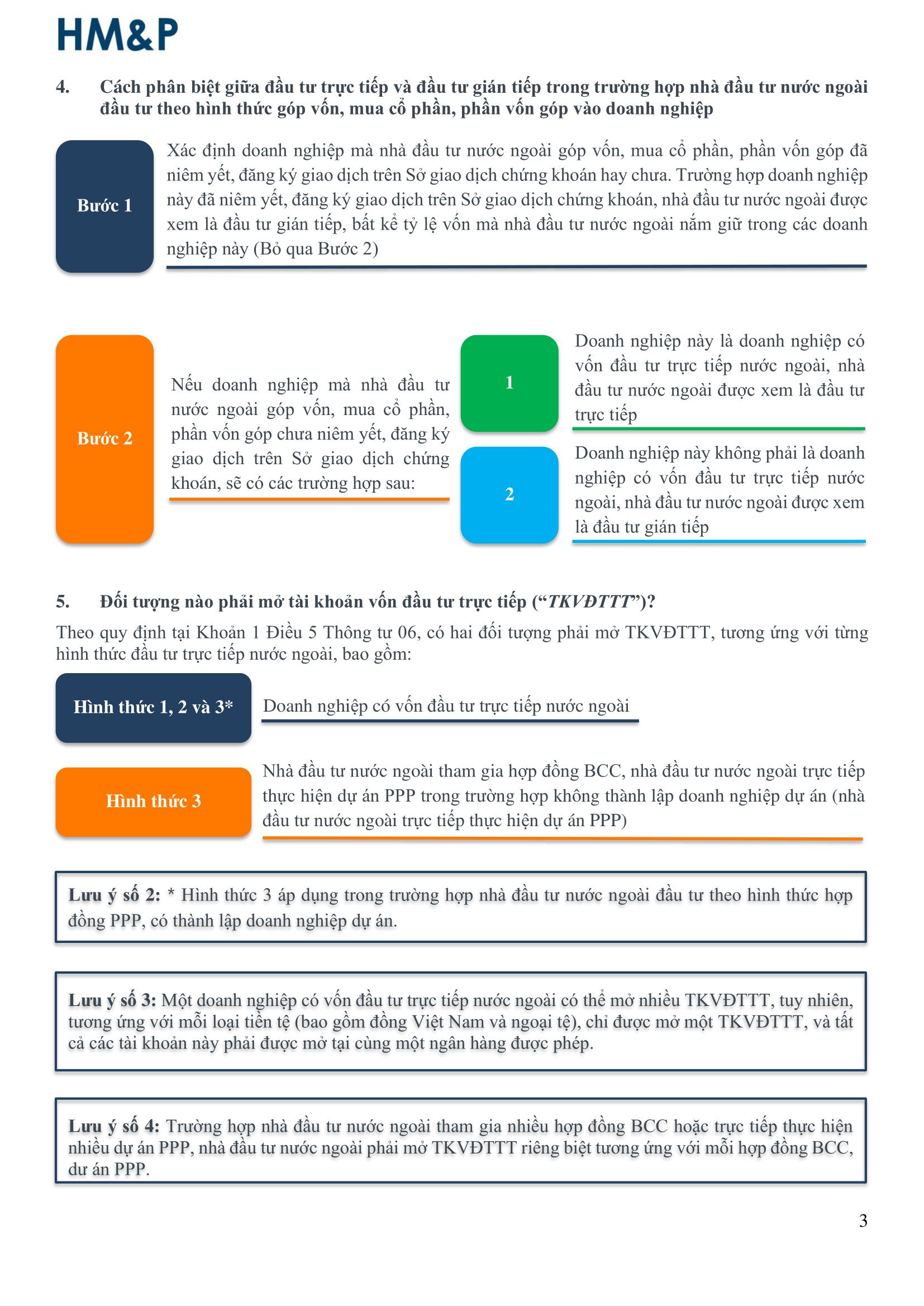 HM&P

4. Cách phân biệt giữa đầu tư trực tiếp và đầu tư gián tiếp trong trường hợp nhà đầu tư nước ngoài đầu tư theo hình thức góp vốn, mua cổ phần, phần vốn góp vào doanh nghiệp

Bước 1

Xác định doanh nghiệp mà nhà đầu tư nước ngoài góp vốn, mua cổ phần, phần vốn góp đã niêm yết, đăng ký giao dịch trên Sở giao dịch chứng khoán hay chưa. Trường hợp doanh nghiệp này đã niêm yết, đăng ký giao dịch trên Sở giao dịch chứng khoán, nhà đầu tư nước ngoài được xem là đầu tư gián tiếp, bất kể tỷ lệ vốn mà nhà đầu tư nước ngoài nắm giữ trong các doanh nghiệp này (Bỏ qua Bước 2)

Bước 2

Nếu doanh nghiệp mà nhà đầu tư nước ngoài góp vốn, mua cổ phần, phần vốn góp chưa niêm yết, đăng ký giao dịch trên Sở giao dịch chứng khoán, sẽ có các trường hợp sau:

1

Doanh nghiệp này là doanh nghiệp có vốn đầu tư trực tiếp nước ngoài, nhà đầu tư nước ngoài được xem là đầu tư trực tiếp

2

Doanh nghiệp này không phải là doanh nghiệp có vốn đầu tư trực tiếp nước ngoài, nhà đầu tư nước ngoài được xem là đầu tư gián tiếp

5. Đối tượng nào phải mở tài khoản vốn đầu tư trực tiếp ("TKVĐTTT")?

Theo quy định tại Khoản 1 Điều 5 Thông tư 06, có hai đối tượng phải mở TKVĐTTT, tương ứng với từng hình thức đầu tư trực tiếp nước ngoài, bao gồm:

Hình thức 1, 2 và 3*

Doanh nghiệp có vốn đầu tư trực tiếp nước ngoài

Hình thức 3

Nhà đầu tư nước ngoài tham gia hợp đồng BCC, nhà đầu tư nước ngoài trực tiếp thực hiện dự án PPP trong trường hợp không thành lập doanh nghiệp dự án (nhà đầu tư nước ngoài trực tiếp thực hiện dự án PPP)

Lưu ý số 2: * Hình thức 3 áp dụng trong trường hợp nhà đầu tư nước ngoài đầu tư theo hình thức hợp đồng PPP, có thành lập doanh nghiệp dự án.

Lưu ý số 3: Một doanh nghiệp có vốn đầu tư trực tiếp nước ngoài có thể mở nhiều TKVĐTTT, tuy nhiên, tương ứng với mỗi loại tiền tệ (bao gồm đồng Việt Nam và ngoại tệ), chỉ được mở một TKVĐTTT, và tất cả các tài khoản này phải được mở tại cùng một ngân hàng được phép.

Lưu ý số 4: Trường hợp nhà đầu tư nước ngoài tham gia nhiều hợp đồng BCC hoặc trực tiếp thực hiện nhiều dự án PPP, nhà đầu tư nước ngoài phải mở TKVĐTTT riêng biệt tương ứng với mỗi hợp đồng BCC, dự án PPP.

3